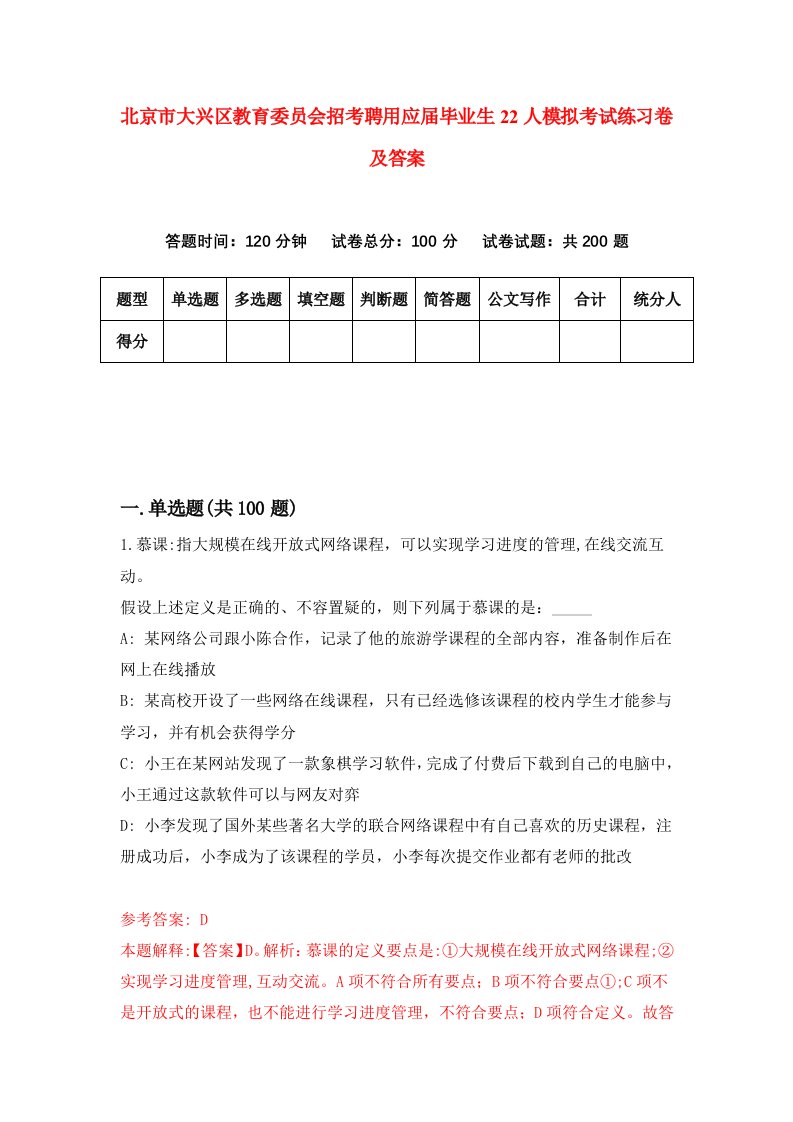 北京市大兴区教育委员会招考聘用应届毕业生22人模拟考试练习卷及答案

答题时间：120分钟　试卷总分：100分　试卷试题：共200题

| 题型 | 单选题 | 多选题 | 填空题 | 判断题 | 简答题 | 公文写作 | 合计 | 统分人 |
|---|---|---|---|---|---|---|---|---|
| 得分 | | | | | | | | |

一.单选题(共100题)

1.慕课:指大规模在线开放式网络课程，可以实现学习进度的管理,在线交流互动。

假设上述定义是正确的、不容置疑的，则下列属于慕课的是：_____

A: 某网络公司跟小陈合作，记录了他的旅游学课程的全部内容，准备制作后在网上在线播放

B: 某高校开设了一些网络在线课程，只有已经选修该课程的校内学生才能参与学习，并有机会获得学分

C: 小王在某网站发现了一款象棋学习软件，完成了付费后下载到自己的电脑中，小王通过这款软件可以与网友对弈

D: 小李发现了国外某些著名大学的联合网络课程中有自己喜欢的历史课程，注册成功后，小李成为了该课程的学员，小李每次提交作业都有老师的批改

参考答案: D

本题解释:【答案】D。解析：慕课的定义要点是:①大规模在线开放式网络课程;②实现学习进度管理,互动交流。A项不符合所有要点；B项不符合要点①;C项不是开放式的课程，也不能进行学习进度管理，不符合要点；D项符合定义。故答